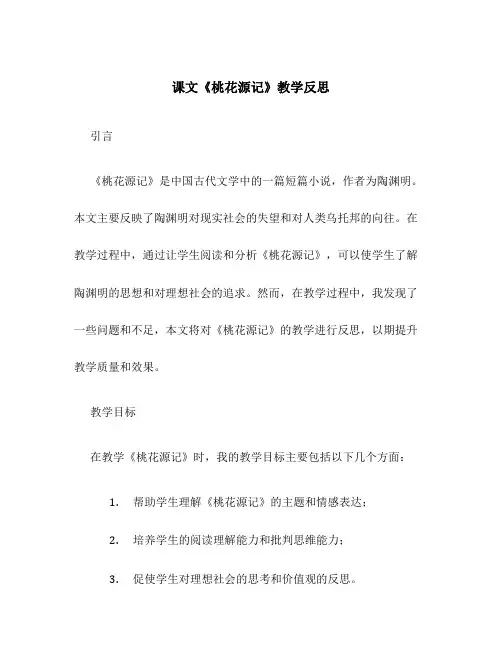 课文《桃花源记》教学反思

引言

《桃花源记》是中国古代文学中的一篇短篇小说，作者为陶渊明。本文主要反映了陶渊明对现实社会的失望和对人类乌托邦的向往。在教学过程中，通过让学生阅读和分析《桃花源记》，可以使学生了解陶渊明的思想和对理想社会的追求。然而，在教学过程中，我发现了一些问题和不足，本文将对《桃花源记》的教学进行反思，以期提升教学质量和效果。

教学目标

在教学《桃花源记》时，我的教学目标主要包括以下几个方面：

1. 帮助学生理解《桃花源记》的主题和情感表达；

2. 培养学生的阅读理解能力和批判思维能力；

3. 促使学生对理想社会的思考和价值观的反思。